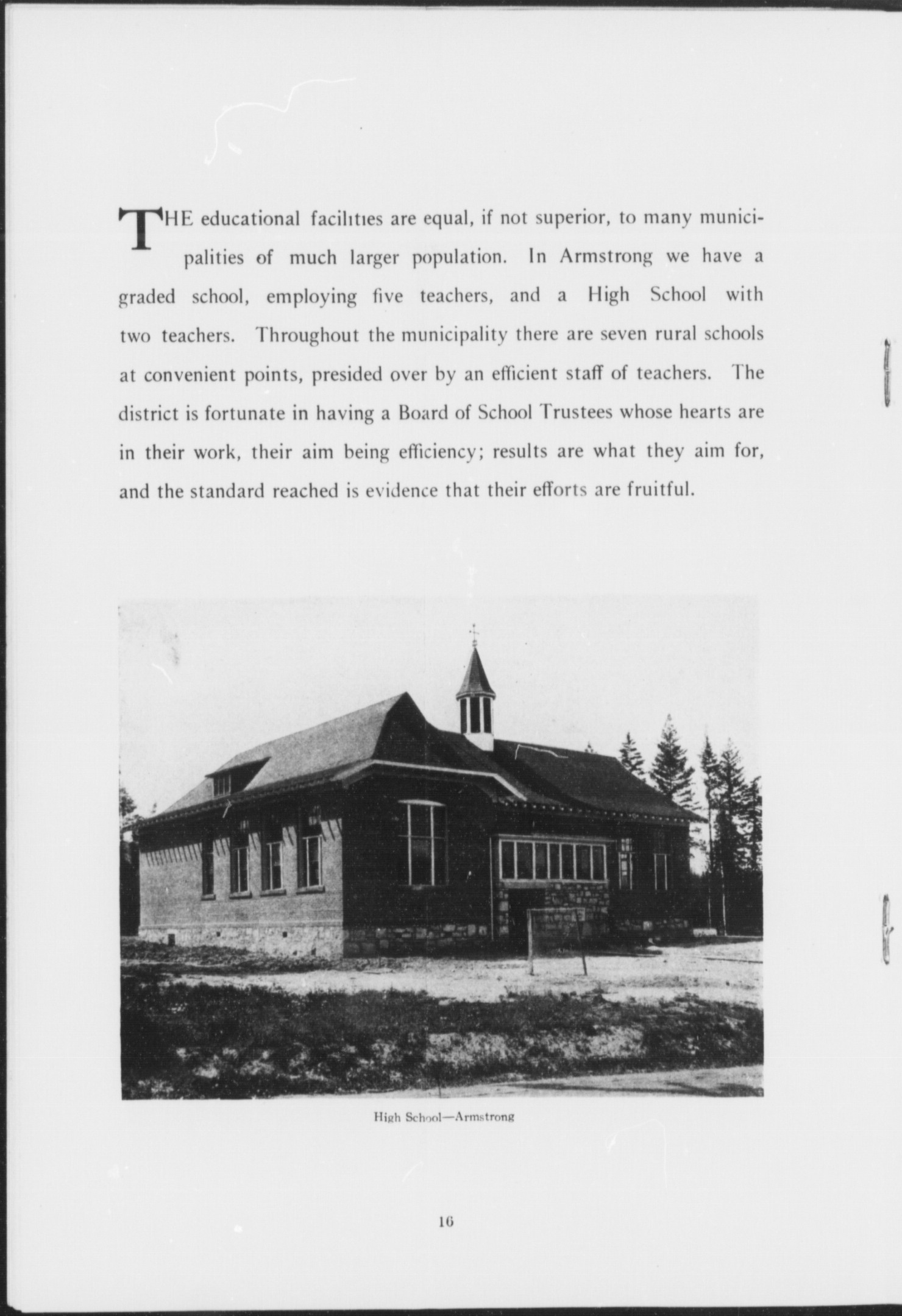 THE educational facilities are equal, if not superior, to many municipalities of much larger population. In Armstrong we have a graded school, employing five teachers, and a High School with two teachers. Throughout the municipality there are seven rural schools at convenient points, presided over by an efficient staff of teachers. The district is fortunate in having a Board of School Trustees whose hearts are in their work, their aim being efficiency; results are what they aim for, and the standard reached is evidence that their efforts are fruitful.

High School—Armstrong

16